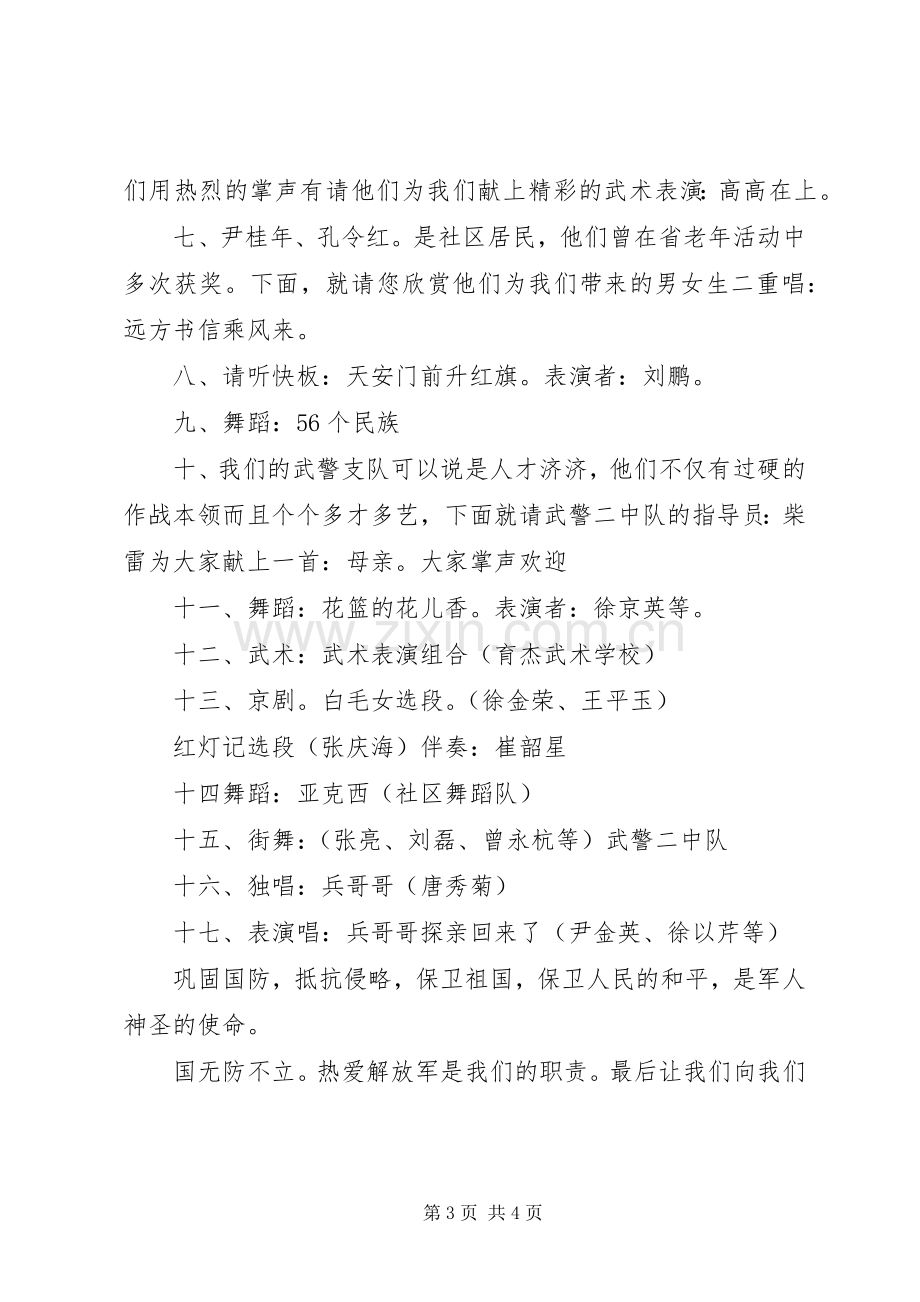 们用热烈的掌声有请他们为我们献上精彩的武术表演：高高在上。

七、尹桂年、孔令红。是社区居民，他们曾在省老年活动中多次获奖。下面，就请您欣赏他们为我们带来的男女生二重唱：远方书信乘风来。

八、请听快板：天安门前升红旗。表演者：刘鹏。

九、舞蹈：56个民族

十、我们的武警支队可以说是人才济济，他们不仅有过硬的作战本领而且个个多才多艺，下面就请武警二中队的指导员：柴雷为大家献上一首：母亲。大家掌声欢迎

十一、舞蹈：花篮的花儿香。表演者：徐京英等。

十二、武术：武术表演组合（育杰武术学校）

十三、京剧。白毛女选段。（徐金荣、王平玉）

红灯记选段（张庆海）伴奏：崔韶星

十四舞蹈：亚克西（社区舞蹈队）

十五、街舞：（张亮、刘磊、曾永杭等）武警二中队

十六、独唱：兵哥哥（唐秀菊）

十七、表演唱：兵哥哥探亲回来了（尹金英、徐以芹等）

巩固国防，抵抗侵略，保卫祖国，保卫人民的和平，是军人神圣的使命。

国无防不立。热爱解放军是我们的职责。最后让我们向我们

第3页 共4页

www.zixin.com.cn